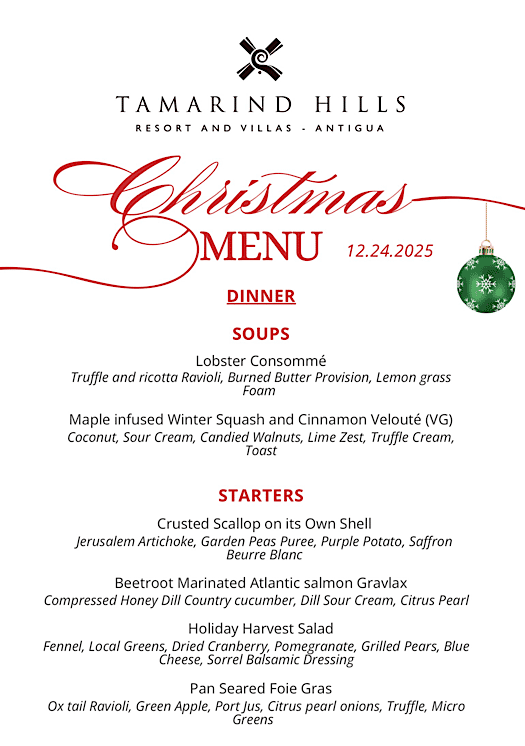 TAMARIND HILLS
RESORT AND VILLAS - ANTIGUA

Christmas
MENU 12.24.2025

DINNER

SOUPS

Lobster Consommé
Truffle and ricotta Ravioli, Burned Butter Provision, Lemon grass Foam

Maple infused Winter Squash and Cinnamon Velouté (VG)
Coconut, Sour Cream, Candied Walnuts, Lime Zest, Truffle Cream, Toast

STARTERS

Crusted Scallop on its Own Shell
Jerusalem Artichoke, Garden Peas Puree, Purple Potato, Saffron Beurre Blanc

Beetroot Marinated Atlantic salmon Gravlax
Compressed Honey Dill Country cucumber, Dill Sour Cream, Citrus Pearl

Holiday Harvest Salad
Fennel, Local Greens, Dried Cranberry, Pomegranate, Grilled Pears, Blue Cheese, Sorrel Balsamic Dressing

Pan Seared Foie Gras
Ox tail Ravioli, Green Apple, Port Jus, Citrus pearl onions, Truffle, Micro Greens